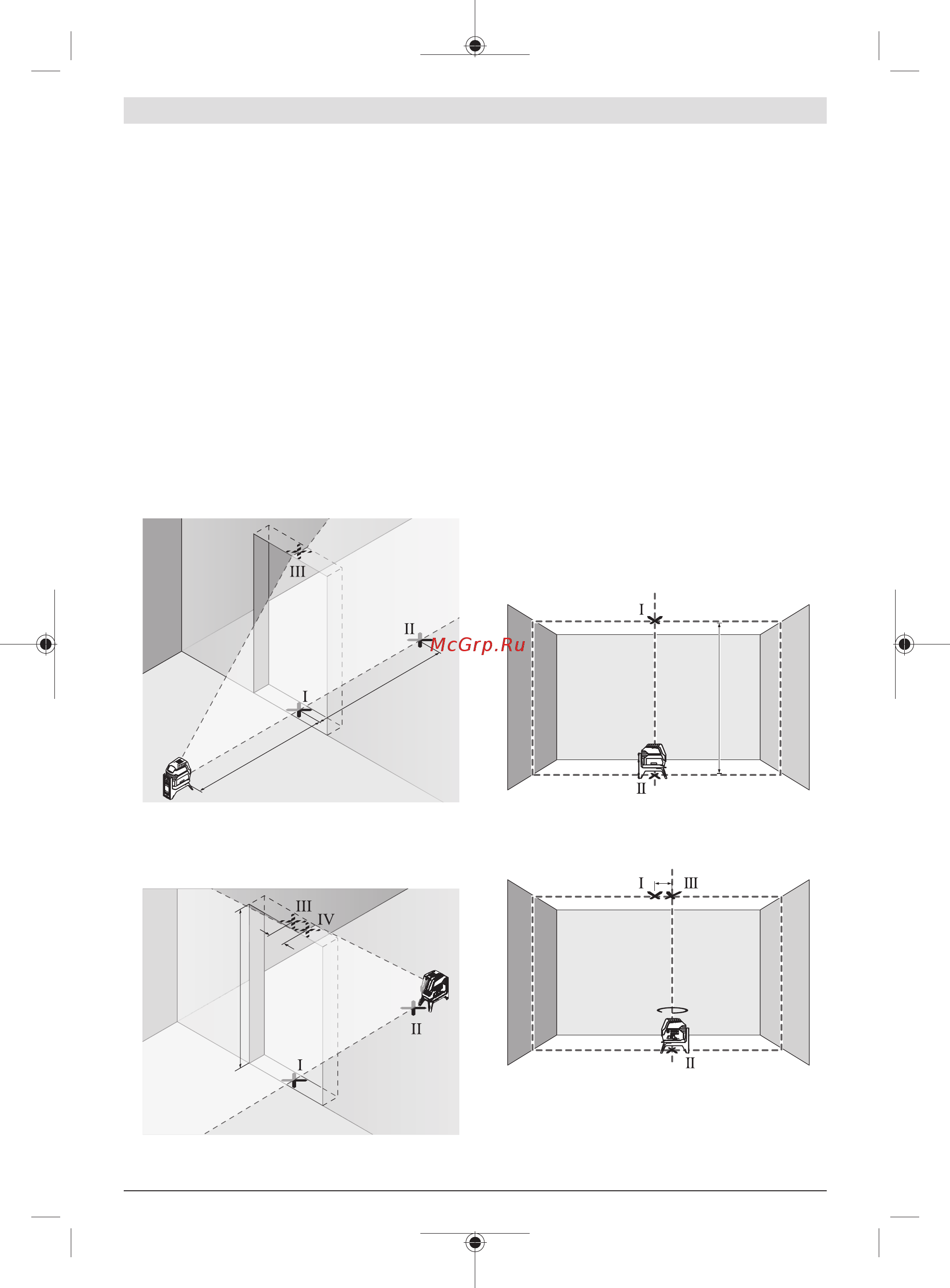 III

II

McGrp.Ru

I

I

II

III

IV

II

I

I

III

II